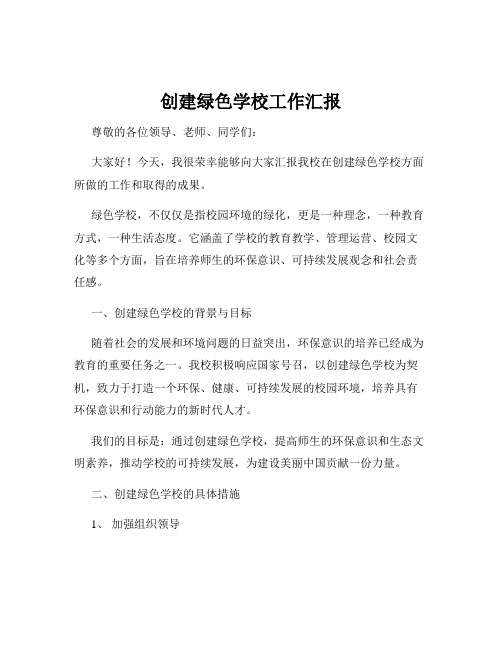 创建绿色学校工作汇报

尊敬的各位领导、老师、同学们：

大家好！今天，我很荣幸能够向大家汇报我校在创建绿色学校方面所做的工作和取得的成果。

绿色学校，不仅仅是指校园环境的绿化，更是一种理念，一种教育方式，一种生活态度。它涵盖了学校的教育教学、管理运营、校园文化等多个方面，旨在培养师生的环保意识、可持续发展观念和社会责任感。

一、创建绿色学校的背景与目标

随着社会的发展和环境问题的日益突出，环保意识的培养已经成为教育的重要任务之一。我校积极响应国家号召，以创建绿色学校为契机，致力于打造一个环保、健康、可持续发展的校园环境，培养具有环保意识和行动能力的新时代人才。

我们的目标是：通过创建绿色学校，提高师生的环保意识和生态文明素养，推动学校的可持续发展，为建设美丽中国贡献一份力量。

二、创建绿色学校的具体措施

1、 加强组织领导